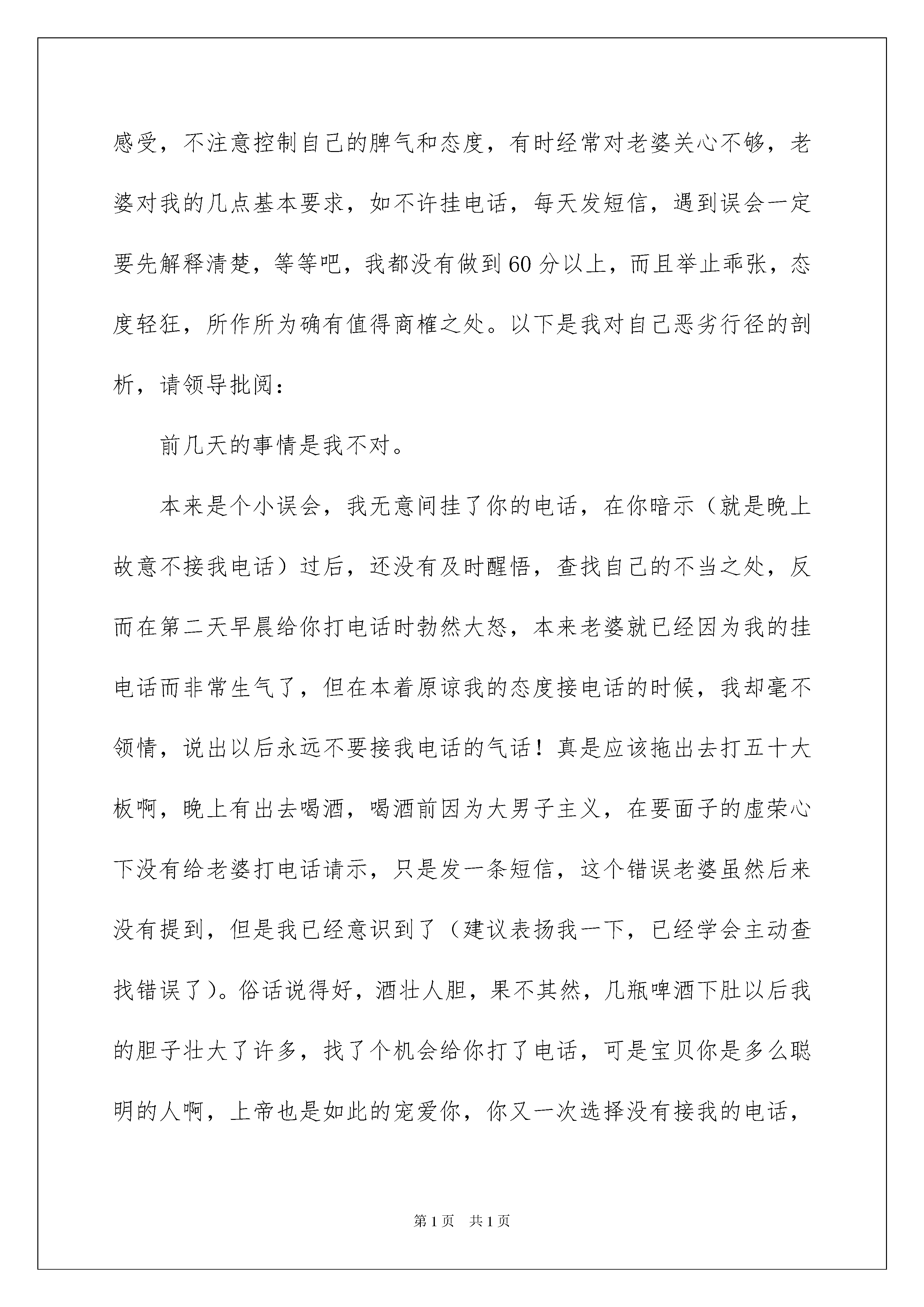 感受，不注意控制自己的脾气和态度，有时经常对老婆关心不够，老婆对我的几点基本要求，如不许挂电话，每天发短信，遇到误会一定要先解释清楚，等等吧，我都没有做到60分以上，而且举止乖张，态度轻狂，所作所为确有值得商榷之处。以下是我对自己恶劣行径的剖析，请领导批阅：

前几天的事情是我不对。

本来是个小误会，我无意间挂了你的电话，在你暗示（就是晚上故意不接我电话）过后，还没有及时醒悟，查找自己的不当之处，反而在第二天早晨给你打电话时勃然大怒，本来老婆就已经因为我的挂电话而非常生气了，但在本着原谅我的态度接电话的时候，我却毫不领情，说出以后永远不要接我电话的气话！真是应该拖出去打五十大板啊，晚上有出去喝酒，喝酒前因为大男子主义，在要面子的虚荣心下没有给老婆打电话请示，只是发一条短信，这个错误老婆虽然后来没有提到，但是我已经意识到了（建议表扬我一下，已经学会主动查找错误了）。俗话说得好，酒壮人胆，果不其然，几瓶啤酒下肚以后我的胆子壮大了许多，找了个机会给你打了电话，可是宝贝你是多么聪明的人啊，上帝也是如此的宠爱你，你又一次选择没有接我的电话，

第1页 共1页